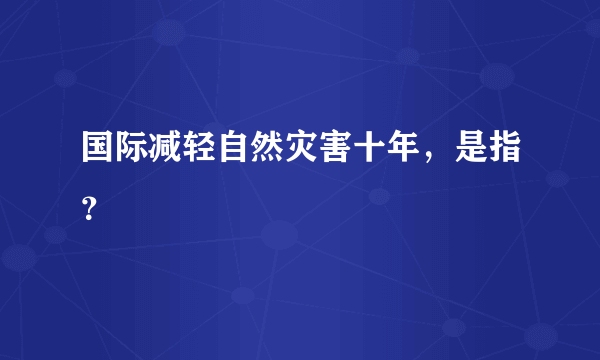 国际减轻自然灾害十年，是指？